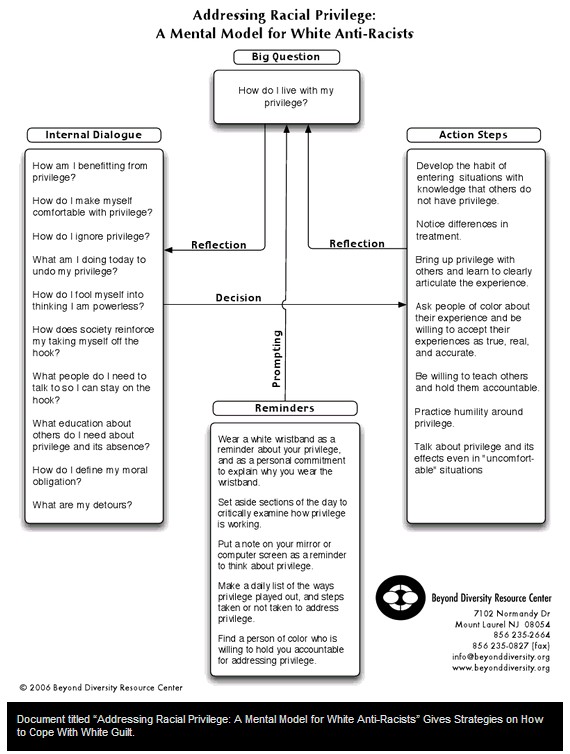 Addressing Racial Privilege:
A Mental Model for White Anti-Racists

Big Question

How do I live with my privilege?

Internal Dialogue

How am I benefitting from privilege?

How do I make myself comfortable with privilege?

How do I ignore privilege?

What am I doing today to undo my privilege?

How do I fool myself into thinking I am powerless?

How does society reinforce my taking myself off the hook?

What people do I need to talk to so I can stay on the hook?

What education about others do I need about privilege and its absence?

How do I define my moral obligation?

What are my detours?

Reflection

Reflection

Decision

Prompting

Action Steps

Develop the habit of entering situations with knowledge that others do not have privilege.

Notice differences in treatment.

Bring up privilege with others and learn to clearly articulate the experience.

Ask people of color about their experience and be willing to accept their experiences as true, real, and accurate.

Be willing to teach others and hold them accountable.

Practice humility around privilege.

Talk about privilege and its effects even in "uncomfortable" situations

Reminders

Wear a white wristband as a reminder about your privilege, and as a personal commitment to explain why you wear the wristband.

Set aside sections of the day to critically examine how privilege is working.

Put a note on your mirror or computer screen as a reminder to think about privilege.

Make a daily list of the ways privilege played out, and steps taken or not taken to address privilege.

Find a person of color who is willing to hold you accountable for addressing privilege.

Beyond Diversity Resource Center
7102 Normandy Dr
Mount Laurel NJ 08054
856 235-2664
856 235-0827 (fax)
info@beyonddiversity.org
www.beyonddiversity.org

© 2006 Beyond Diversity Resource Center

Document titled "Addressing Racial Privilege: A Mental Model for White Anti-Racists" Gives Strategies on How to Cope With White Guilt.